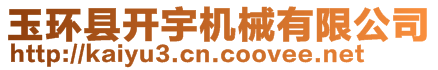 玉环县开宇机械有限公司
http://kaiyu3.cn.coovee.net